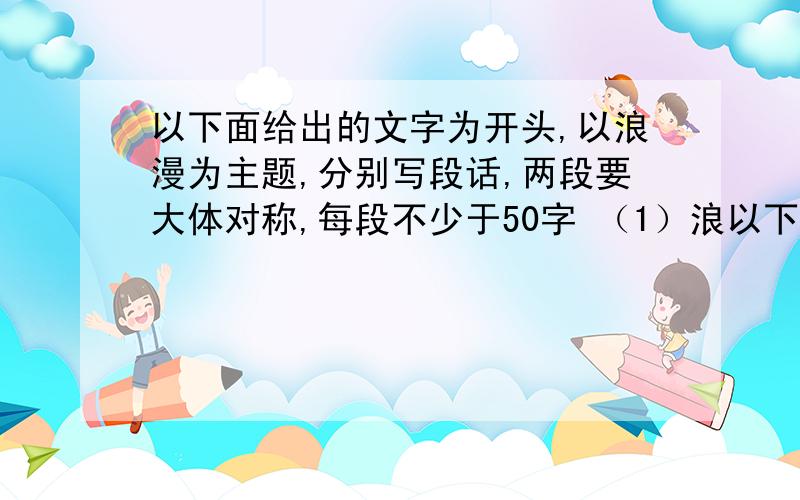 以下面给出的文字为开头,以浪漫为主题,分别写段话,两段要大体对称,每段不少于50字 （1）浪以下